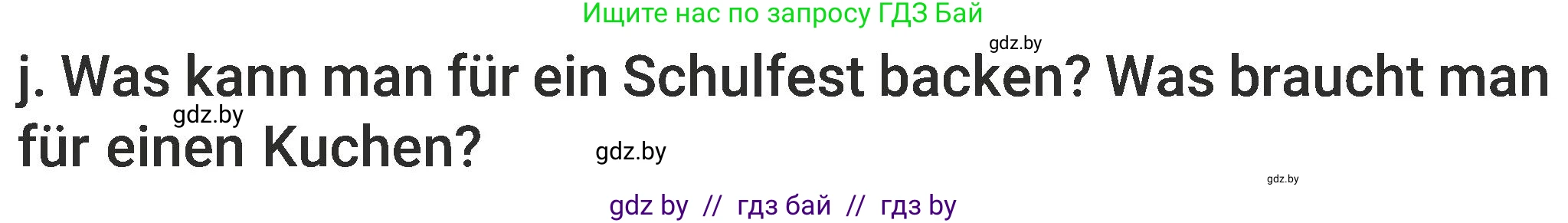 Ищите нас по запросу ГДЗ Бай

gdz.by

j. Was kann man für ein Schulfest backen? Was braucht man für einen Kuchen?

gdz.by

gdz.by

gdz.by

gdz by // гдз бай // гдз by